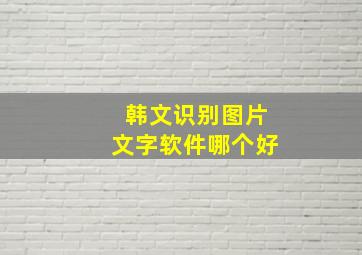 韩文识别图片
文字软件哪个好